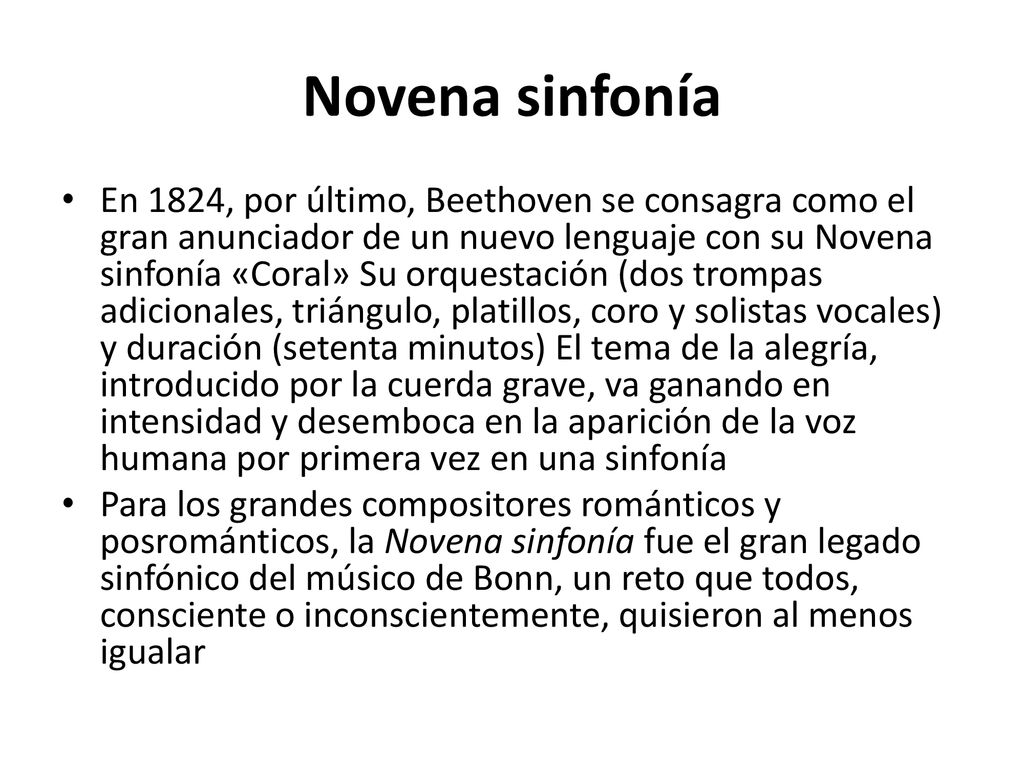 Novena sinfonía

• En 1824, por último, Beethoven se consagra como el gran anunciador de un nuevo lenguaje con su Novena sinfonía «Coral» Su orquestación (dos trompas adicionales, triángulo, platillos, coro y solistas vocales) y duración (setenta minutos) El tema de la alegría, introducido por la cuerda grave, va ganando en intensidad y desemboca en la aparición de la voz humana por primera vez en una sinfonía

• Para los grandes compositores románticos y posrománticos, la Novena sinfonía fue el gran legado sinfónico del músico de Bonn, un reto que todos, consciente o inconscientemente, quisieron al menos igualar